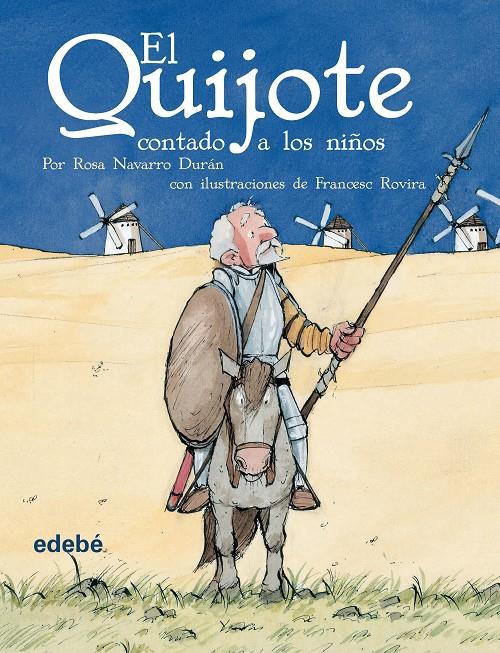 El Quijote
contado a los niños
Por Rosa Navarro Durán
con ilustraciones de Francesc Rovira

edebé